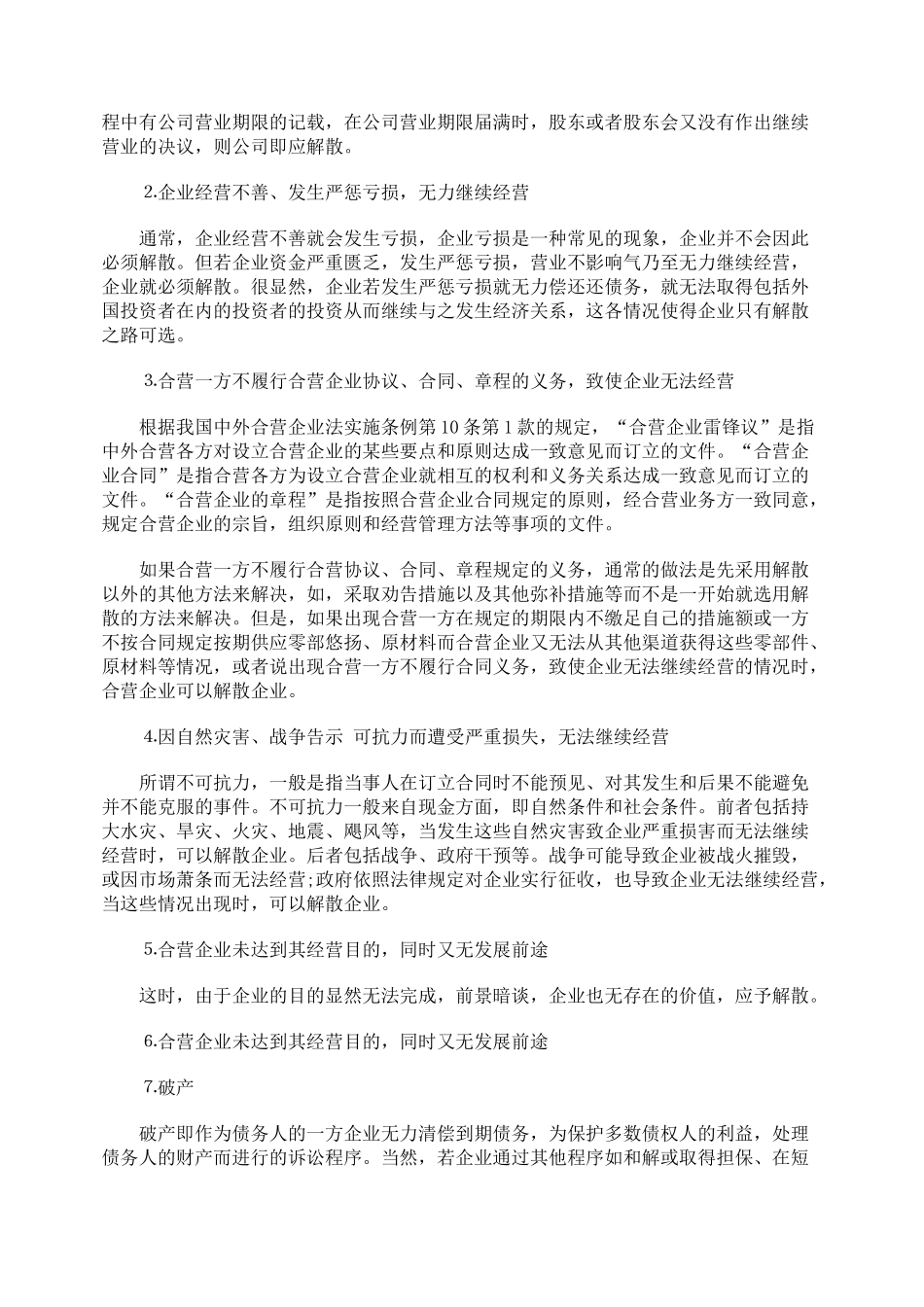 程中有公司营业期限的记载，在公司营业期限届满时，股东或者股东会又没有作出继续营业的决议，则公司即应解散。

2.企业经营不善、发生严惩亏损，无力继续经营

通常，企业经营不善就会发生亏损，企业亏损是一种常见的现象，企业并不会因此必须解散。但若企业资金严重匮乏，发生严惩亏损，营业不影响气乃至无力继续经营，企业就必须解散。很显然，企业若发生严惩亏损就无力偿还还债务，就无法取得包括外国投资者在内的投资者的投资从而继续与之发生经济关系，这各情况使得企业只有解散之路可选。

3.合营一方不履行合营企业协议、合同、章程的义务，致使企业无法经营

根据我国中外合营企业法实施条例第10条第1款的规定，“合营企业雷锋议”是指中外合营各方对设立合营企业的某些要点和原则达成一致意见而订立的文件。“合营企业合同”是指合营各方为设立合营企业就相互的权利和义务关系达成一致意见而订立的文件。“合营企业的章程”是指按照合营企业合同规定的原则，经合营业务方一致同意，规定合营企业的宗旨，组织原则和经营管理方法等事项的文件。

如果合营一方不履行合营协议、合同、章程规定的义务，通常的做法是先采用解散以外的其他方法来解决，如，采取劝告措施以及其他弥补措施等而不是一开始就选用解散的方法来解决。但是，如果出现合营一方在规定的期限内不缴足自己的措施额或一方不按合同规定按期供应零部悠扬、原材料而合营企业又无法从其他渠道获得这些零部件、原材料等情况，或者说出现合营一方不履行合同义务，致使企业无法继续经营的情况时，合营企业可以解散企业。

4.因自然灾害、战争告示 可抗力而遭受严重损失，无法继续经营

所谓不可抗力，一般是指当事人在订立合同时不能预见、对其发生和后果不能避免并不能克服的事件。不可抗力一般来自现金方面，即自然条件和社会条件。前者包括持大水灾、旱灾、火灾、地震、飓风等，当发生这些自然灾害致企业严重损害而无法继续经营时，可以解散企业。后者包括战争、政府干预等。战争可能导致企业被战火摧毁，或因市场萧条而无法经营;政府依照法律规定对企业实行征收，也导致企业无法继续经营，当这些情况出现时，可以解散企业。

5.合营企业未达到其经营目的，同时又无发展前途

这时，由于企业的目的显然无法完成，前景暗谈，企业也无存在的价值，应予解散。

6.合营企业未达到其经营目的，同时又无发展前途

7.破产

破产即作为债务人的一方企业无力清偿到期债务，为保护多数债权人的利益，处理债务人的财产而进行的诉讼程序。当然，若企业通过其他程序如和解或取得担保、在短